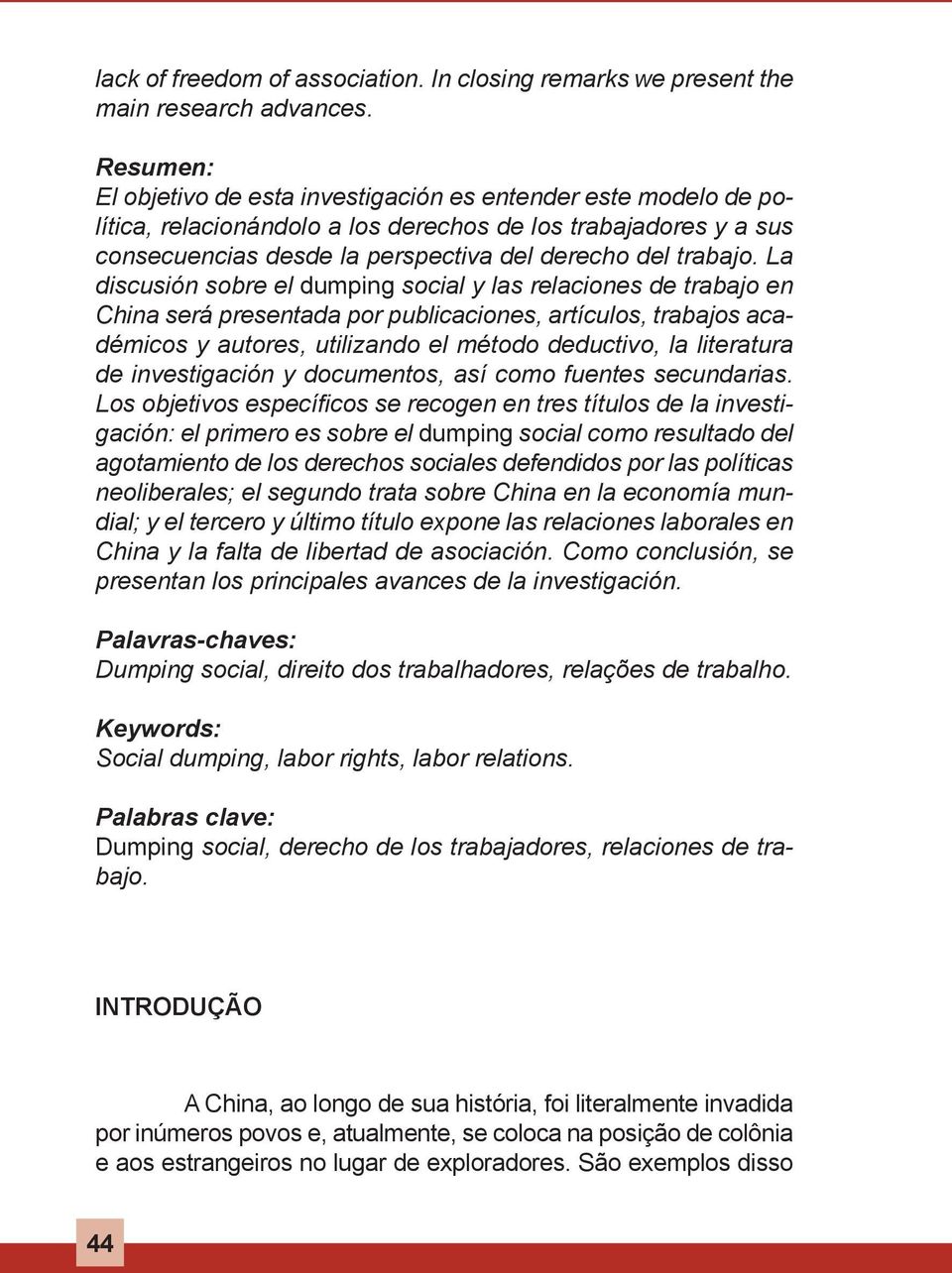 lack of freedom of association. In closing remarks we present the main research advances.

Resumen:
El objetivo de esta investigación es entender este modelo de política, relacionándolo a los derechos de los trabajadores y a sus consecuencias desde la perspectiva del derecho del trabajo. La discusión sobre el dumping social y las relaciones de trabajo en China será presentada por publicaciones, artículos, trabajos académicos y autores, utilizando el método deductivo, la literatura de investigación y documentos, así como fuentes secundarias. Los objetivos específicos se recogen en tres títulos de la investigación: el primero es sobre el dumping social como resultado del agotamiento de los derechos sociales defendidos por las políticas neoliberales; el segundo trata sobre China en la economía mundial; y el tercero y último título expone las relaciones laborales en China y la falta de libertad de asociación. Como conclusión, se presentan los principales avances de la investigación.

Palavras-chaves:
Dumping social, direito dos trabalhadores, relações de trabalho.

Keywords:
Social dumping, labor rights, labor relations.

Palabras clave:
Dumping social, derecho de los trabajadores, relaciones de trabajo.

INTRODUÇÃO

A China, ao longo de sua história, foi literalmente invadida por inúmeros povos e, atualmente, se coloca na posição de colônia e aos estrangeiros no lugar de exploradores. São exemplos disso

44